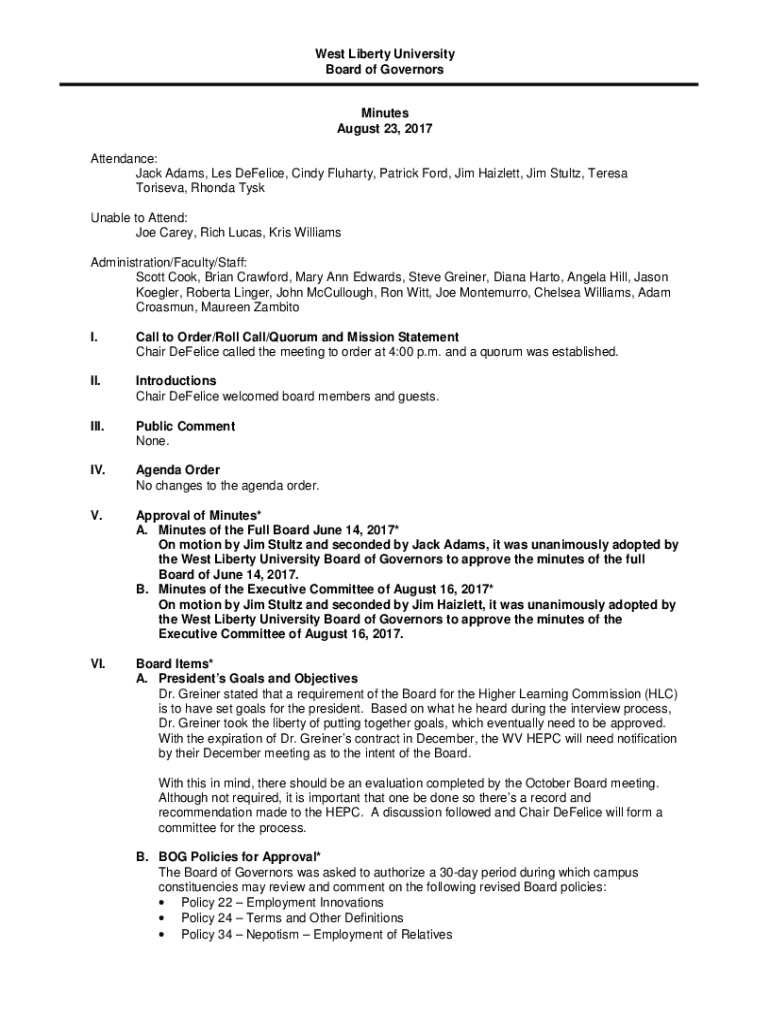 West Liberty University
Board of Governors

Minutes
August 23, 2017

Attendance:
Jack Adams, Les DeFelice, Cindy Fluharty, Patrick Ford, Jim Haizlett, Jim Stultz, Teresa Toriseva, Rhonda Tysk

Unable to Attend:
Joe Carey, Rich Lucas, Kris Williams

Administration/Faculty/Staff:
Scott Cook, Brian Crawford, Mary Ann Edwards, Steve Greiner, Diana Harto, Angela Hill, Jason Koegler, Roberta Linger, John McCullough, Ron Witt, Joe Montemurro, Chelsea Williams, Adam Croasmun, Maureen Zambito

I. Call to Order/Roll Call/Quorum and Mission Statement
Chair DeFelice called the meeting to order at 4:00 p.m. and a quorum was established.

II. Introductions
Chair DeFelice welcomed board members and guests.

III. Public Comment
None.

IV. Agenda Order
No changes to the agenda order.

V. Approval of Minutes*
A. Minutes of the Full Board June 14, 2017*
On motion by Jim Stultz and seconded by Jack Adams, it was unanimously adopted by the West Liberty University Board of Governors to approve the minutes of the full Board of June 14, 2017.
B. Minutes of the Executive Committee of August 16, 2017*
On motion by Jim Stultz and seconded by Jim Haizlett, it was unanimously adopted by the West Liberty University Board of Governors to approve the minutes of the Executive Committee of August 16, 2017.

VI. Board Items*
A. President's Goals and Objectives
Dr. Greiner stated that a requirement of the Board for the Higher Learning Commission (HLC) is to have set goals for the president. Based on what he heard during the interview process, Dr. Greiner took the liberty of putting together goals, which eventually need to be approved. With the expiration of Dr. Greiner's contract in December, the WV HEPC will need notification by their December meeting as to the intent of the Board.

With this in mind, there should be an evaluation completed by the October Board meeting. Although not required, it is important that one be done so there's a record and recommendation made to the HEPC. A discussion followed and Chair DeFelice will form a committee for the process.

B. BOG Policies for Approval*
The Board of Governors was asked to authorize a 30-day period during which campus constituencies may review and comment on the following revised Board policies:
• Policy 22 – Employment Innovations
• Policy 24 – Terms and Other Definitions
• Policy 34 – Nepotism – Employment of Relatives